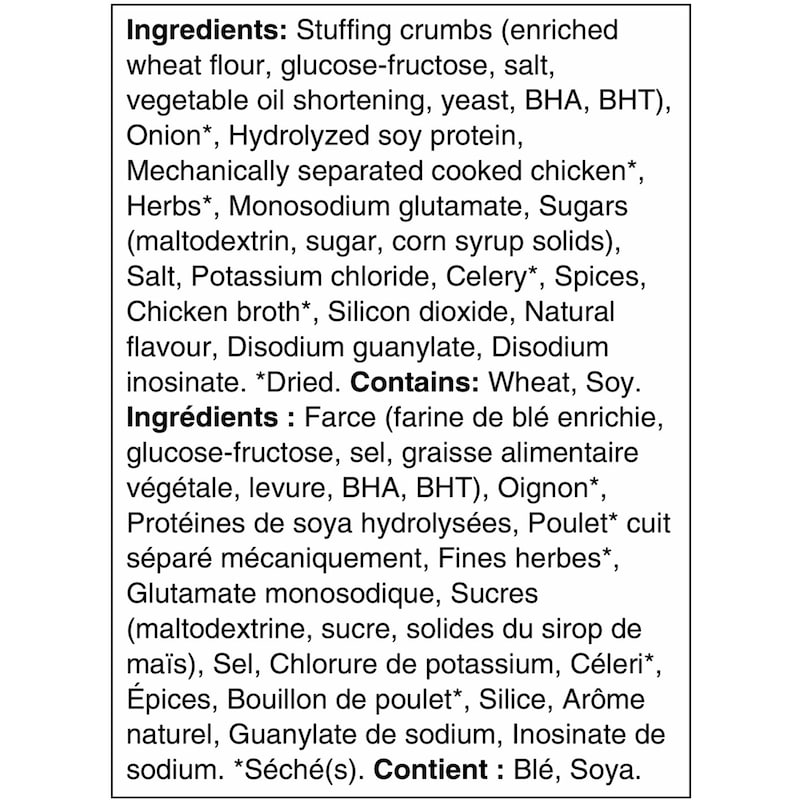 Ingredients: Stuffing crumbs (enriched wheat flour, glucose-fructose, salt, vegetable oil shortening, yeast, BHA, BHT), Onion*, Hydrolyzed soy protein, Mechanically separated cooked chicken*, Herbs*, Monosodium glutamate, Sugars (maltodextrin, sugar, corn syrup solids), Salt, Potassium chloride, Celery*, Spices, Chicken broth*, Silicon dioxide, Natural flavour, Disodium guanylate, Disodium inosinate. *Dried. Contains: Wheat, Soy.
Ingrédients : Farce (farine de blé enrichie, glucose-fructose, sel, graisse alimentaire végétale, levure, BHA, BHT), Oignon*, Protéines de soya hydrolysées, Poulet* cuit séparé mécaniquement, Fines herbes*, Glutamate monosodique, Sucres (maltodextrine, sucre, solides du sirop de maïs), Sel, Chlorure de potassium, Céleri*, Épices, Bouillon de poulet*, Silice, Arôme naturel, Guanylate de sodium, Inosinate de sodium. *Séché(s). Contient : Blé, Soya.